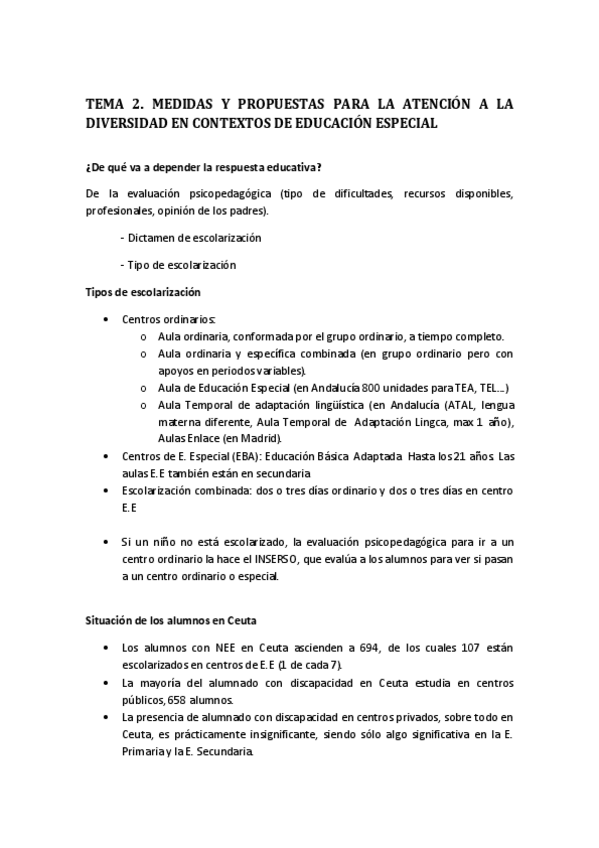 TEMA 2. MEDIDAS Y PROPUESTAS PARA LA ATENCIÓN A LA DIVERSIDAD EN CONTEXTOS DE EDUCACIÓN ESPECIAL

¿De qué va a depender la respuesta educativa?

De la evaluación psicopedagógica (tipo de dificultades, recursos disponibles, profesionales, opinión de los padres).

- Dictamen de escolarización

- Tipo de escolarización

Tipos de escolarización

• Centros ordinarios:
  o Aula ordinaria, conformada por el grupo ordinario, a tiempo completo.
  o Aula ordinaria y específica combinada (en grupo ordinario pero con apoyos en periodos variables).
  o Aula de Educación Especial (en Andalucía 800 unidades para TEA, TEL...)
  o Aula Temporal de adaptación lingüística (en Andalucía (ATAL, lengua materna diferente, Aula Temporal de Adaptación Lingca, max 1 año), Aulas Enlace (en Madrid).
• Centros de E. Especial (EBA): Educación Básica Adaptada. Hasta los 21 años. Las aulas E.E también están en secundaria
• Escolarización combinada: dos o tres días ordinario y dos o tres días en centro E.E

• Si un niño no está escolarizado, la evaluación psicopedagógica para ir a un centro ordinario la hace el INSERSO, que evalúa a los alumnos para ver si pasan a un centro ordinario o especial.

Situación de los alumnos en Ceuta

• Los alumnos con NEE en Ceuta ascienden a 694, de los cuales 107 están escolarizados en centros de E.E (1 de cada 7).
• La mayoría del alumnado con discapacidad en Ceuta estudia en centros públicos, 658 alumnos.
• La presencia de alumnado con discapacidad en centros privados, sobre todo en Ceuta, es prácticamente insignificante, siendo sólo algo significativa en la E. Primaria y la E. Secundaria.